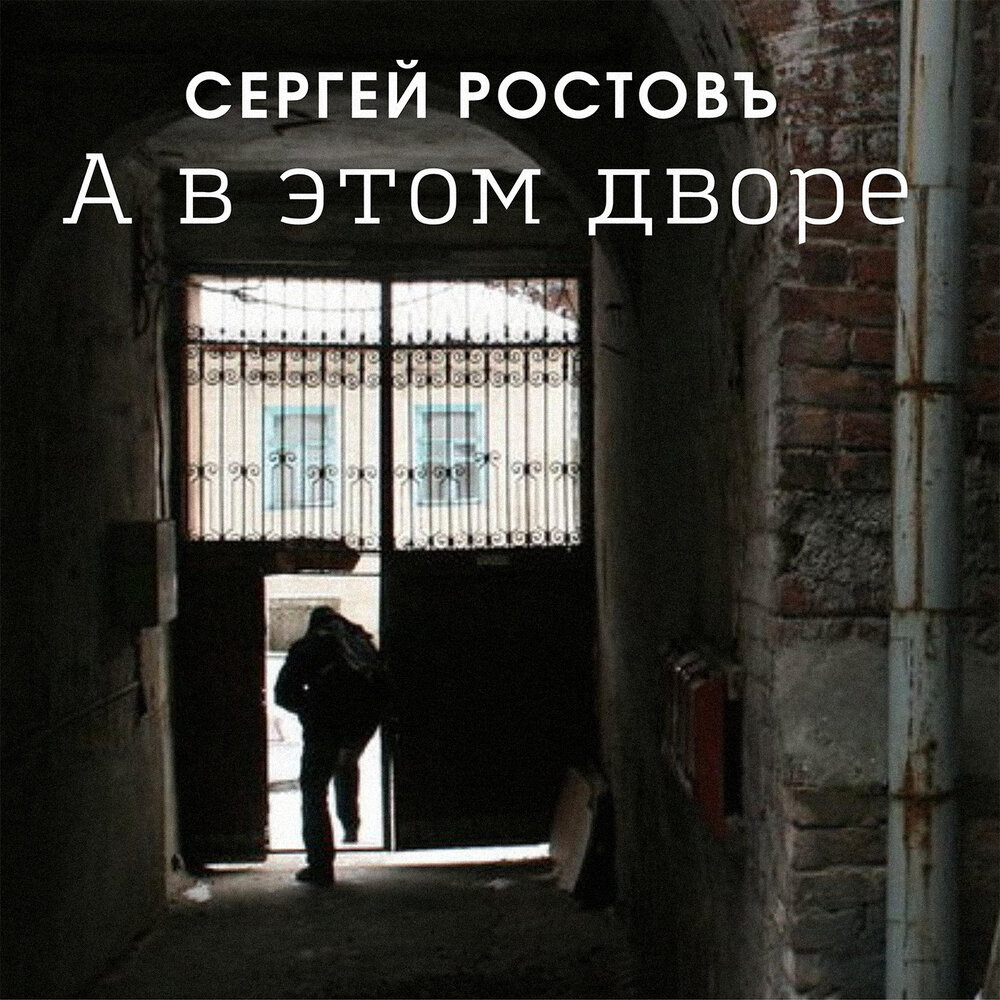 СЕРГЕЙ РОСТОВЪ
А в этом дворе